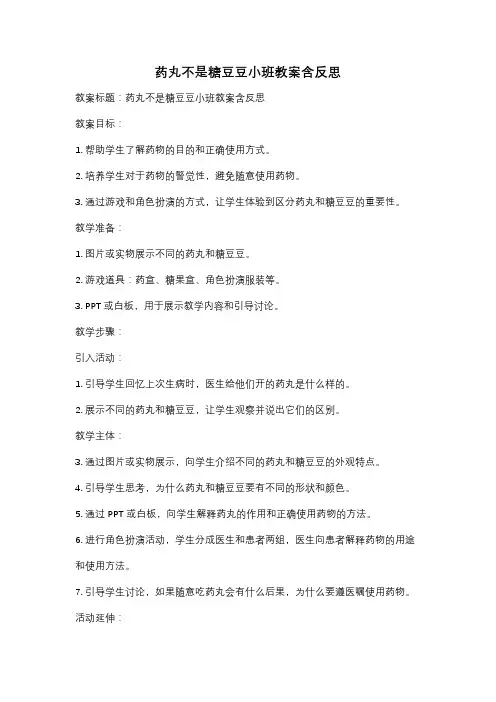 药丸不是糖豆豆小班教案含反思

教案标题：药丸不是糖豆豆小班教案含反思

教案目标：

1. 帮助学生了解药物的目的和正确使用方式。

2. 培养学生对于药物的警觉性，避免随意使用药物。

3. 通过游戏和角色扮演的方式，让学生体验到区分药丸和糖豆豆的重要性。

教学准备：

1. 图片或实物展示不同的药丸和糖豆豆。

2. 游戏道具：药盒、糖果盒、角色扮演服装等。

3. PPT 或白板，用于展示教学内容和引导讨论。

教学步骤：

引入活动：

1. 引导学生回忆上次生病时，医生给他们开的药丸是什么样的。

2. 展示不同的药丸和糖豆豆，让学生观察并说出它们的区别。

教学主体：

3. 通过图片或实物展示，向学生介绍不同的药丸和糖豆豆的外观特点。

4. 引导学生思考，为什么药丸和糖豆豆要有不同的形状和颜色。

5. 通过 PPT 或白板，向学生解释药丸的作用和正确使用药物的方法。

6. 进行角色扮演活动，学生分成医生和患者两组，医生向患者解释药物的用途和使用方法。

7. 引导学生讨论，如果随意吃药丸会有什么后果，为什么要遵医嘱使用药物。

活动延伸：